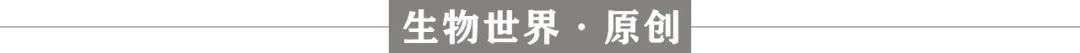 生物世界 · 原创